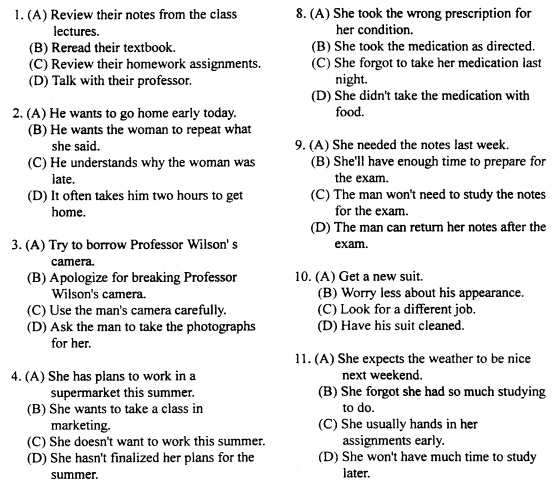 1. (A) Review their notes from the class lectures.
(B) Reread their textbook.
(C) Review their homework assignments.
(D) Talk with their professor.

2. (A) He wants to go home early today.
(B) He wants the woman to repeat what she said.
(C) He understands why the woman was late.
(D) It often takes him two hours to get home.

3. (A) Try to borrow Professor Wilson' s camera.
(B) Apologize for breaking Professor Wilson's camera.
(C) Use the man's camera carefully.
(D) Ask the man to take the photographs for her.

4. (A) She has plans to work in a supermarket this summer.
(B) She wants to take a class in marketing.
(C) She doesn't want to work this summer.
(D) She hasn't finalized her plans for the summer.

8. (A) She took the wrong prescription for her condition.
(B) She took the medication as directed.
(C) She forgot to take her medication last night.
(D) She didn't take the medication with food.

9. (A) She needed the notes last week.
(B) She'll have enough time to prepare for the exam.
(C) The man won't need to study the notes for the exam.
(D) The man can return her notes after the exam.

10. (A) Get a new suit.
(B) Worry less about his appearance.
(C) Look for a different job.
(D) Have his suit cleaned.

11. (A) She expects the weather to be nice next weekend.
(B) She forgot she had so much studying to do.
(C) She usually hands in her assignments early.
(D) She won't have much time to study later.